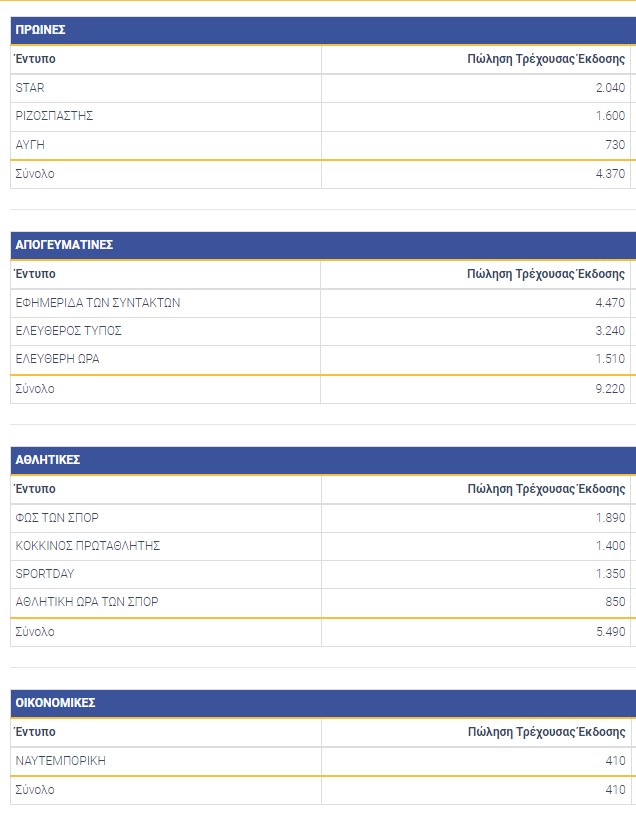 ΠΡΩΙΝΕΣ

| Έντυπο | Πώληση Τρέχουσας Έκδοσης |
|---|---|
| STAR | 2.040 |
| ΡΙΖΟΣΠΑΣΤΗΣ | 1.600 |
| ΑΥΓΗ | 730 |
| Σύνολο | 4.370 |

ΑΠΟΓΕΥΜΑΤΙΝΕΣ

| Έντυπο | Πώληση Τρέχουσας Έκδοσης |
|---|---|
| ΕΦΗΜΕΡΙΔΑ ΤΩΝ ΣΥΝΤΑΚΤΩΝ | 4.470 |
| ΕΛΕΥΘΕΡΟΣ ΤΥΠΟΣ | 3.240 |
| ΕΛΕΥΘΕΡΗ ΩΡΑ | 1.510 |
| Σύνολο | 9.220 |

ΑΘΛΗΤΙΚΕΣ

| Έντυπο | Πώληση Τρέχουσας Έκδοσης |
|---|---|
| ΦΩΣ ΤΩΝ ΣΠΟΡ | 1.890 |
| ΚΟΚΚΙΝΟΣ ΠΡΩΤΑΘΛΗΤΗΣ | 1.400 |
| SPORTDAY | 1.350 |
| ΑΘΛΗΤΙΚΗ ΩΡΑ ΤΩΝ ΣΠΟΡ | 850 |
| Σύνολο | 5.490 |

ΟΙΚΟΝΟΜΙΚΕΣ

| Έντυπο | Πώληση Τρέχουσας Έκδοσης |
|---|---|
| ΝΑΥΤΕΜΠΟΡΙΚΗ | 410 |
| Σύνολο | 410 |